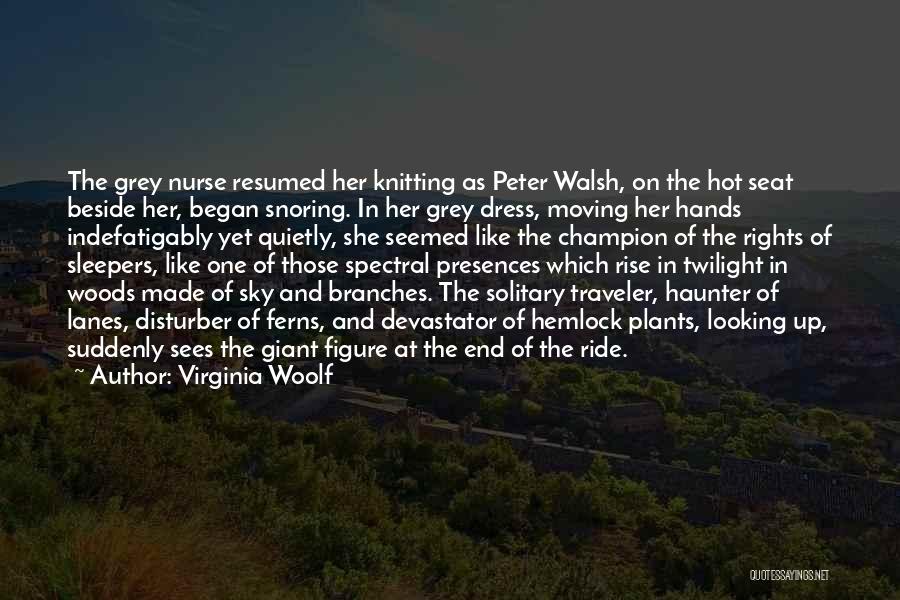 The grey nurse resumed her knitting as Peter Walsh, on the hot seat beside her, began snoring. In her grey dress, moving her hands indefatigably yet quietly, she seemed like the champion of the rights of sleepers, like one of those spectral presences which rise in twilight in woods made of sky and branches. The solitary traveler, haunter of lanes, disturber of ferns, and devastator of hemlock plants, looking up, suddenly sees the giant figure at the end of the ride.
~ Author: Virginia Woolf

QUOTESSAYINGS.NET